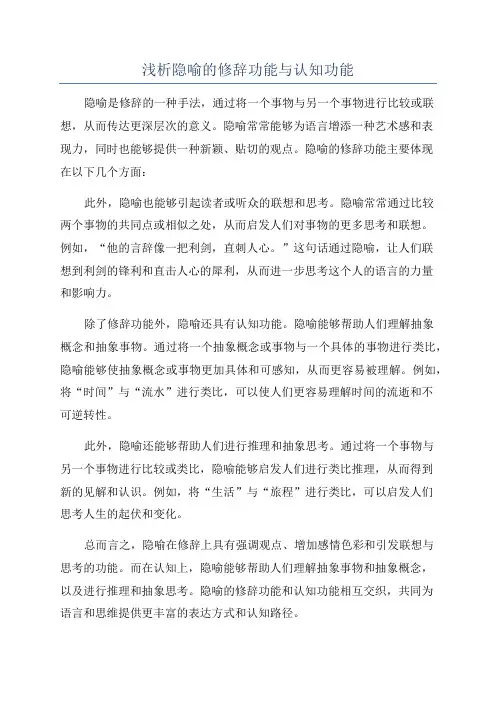 浅析隐喻的修辞功能与认知功能

隐喻是修辞的一种手法，通过将一个事物与另一个事物进行比较或联想，从而传达更深层次的意义。隐喻常常能够为语言增添一种艺术感和表现力，同时也能够提供一种新颖、贴切的观点。隐喻的修辞功能主要体现在以下几个方面：

此外，隐喻也能够引起读者或听众的联想和思考。隐喻常常通过比较两个事物的共同点或相似之处，从而启发人们对事物的更多思考和联想。例如，“他的言辞像一把利剑，直刺人心。”这句话通过隐喻，让人们联想到利剑的锋利和直击人心的犀利，从而进一步思考这个人的语言的力量和影响力。

除了修辞功能外，隐喻还具有认知功能。隐喻能够帮助人们理解抽象概念和抽象事物。通过将一个抽象概念或事物与一个具体的事物进行类比，隐喻能够使抽象概念或事物更加具体和可感知，从而更容易被理解。例如，将“时间”与“流水”进行类比，可以使人们更容易理解时间的流逝和不可逆转性。

此外，隐喻还能够帮助人们进行推理和抽象思考。通过将一个事物与另一个事物进行比较或类比，隐喻能够启发人们进行类比推理，从而得到新的见解和认识。例如，将“生活”与“旅程”进行类比，可以启发人们思考人生的起伏和变化。

总而言之，隐喻在修辞上具有强调观点、增加感情色彩和引发联想与思考的功能。而在认知上，隐喻能够帮助人们理解抽象事物和抽象概念，以及进行推理和抽象思考。隐喻的修辞功能和认知功能相互交织，共同为语言和思维提供更丰富的表达方式和认知路径。